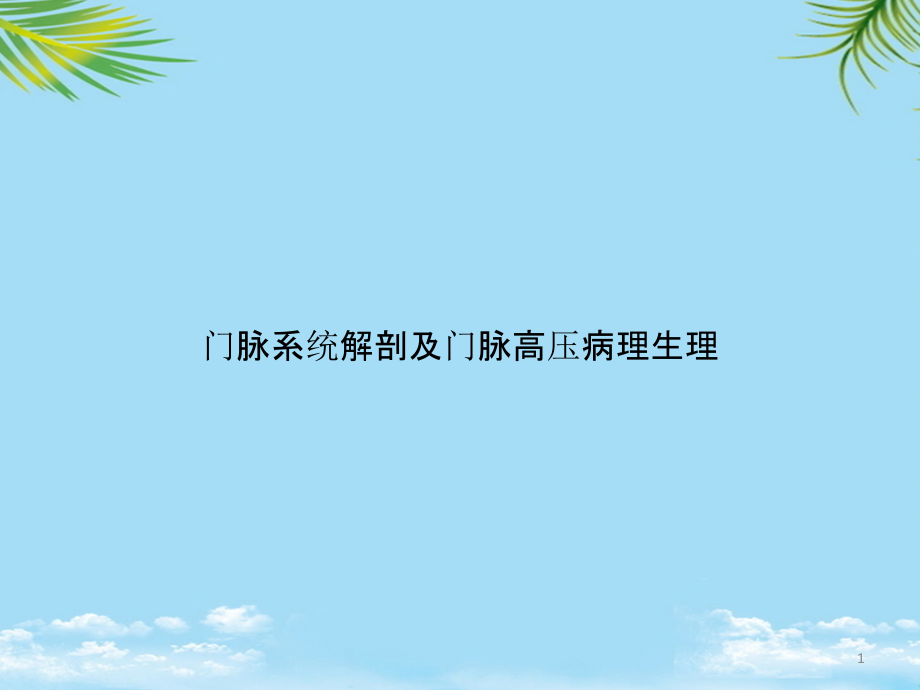 门脉系统解剖及门脉高压病理生理

1